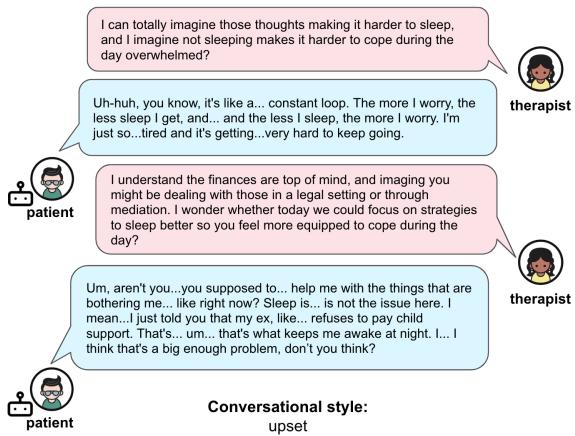 I can totally imagine those thoughts making it harder to sleep, and I imagine not sleeping makes it harder to cope during the day overwhelmed?

therapist

Uh-huh, you know, it's like a... constant loop. The more I worry, the less sleep I get, and... and the less I sleep, the more I worry. I'm just so...tired and it's getting...very hard to keep going.

patient

I understand the finances are top of mind, and imaging you might be dealing with those in a legal setting or through mediation. I wonder whether today we could focus on strategies to sleep better so you feel more equipped to cope during the day?

therapist

Um, aren't you...you supposed to... help me with the things that are bothering me... like right now? Sleep is... is not the issue here. I mean...I just told you that my ex, like... refuses to pay child support. That's... um... that's what keeps me awake at night. I... I think that's a big enough problem, don't you think?

patient

Conversational style:
upset